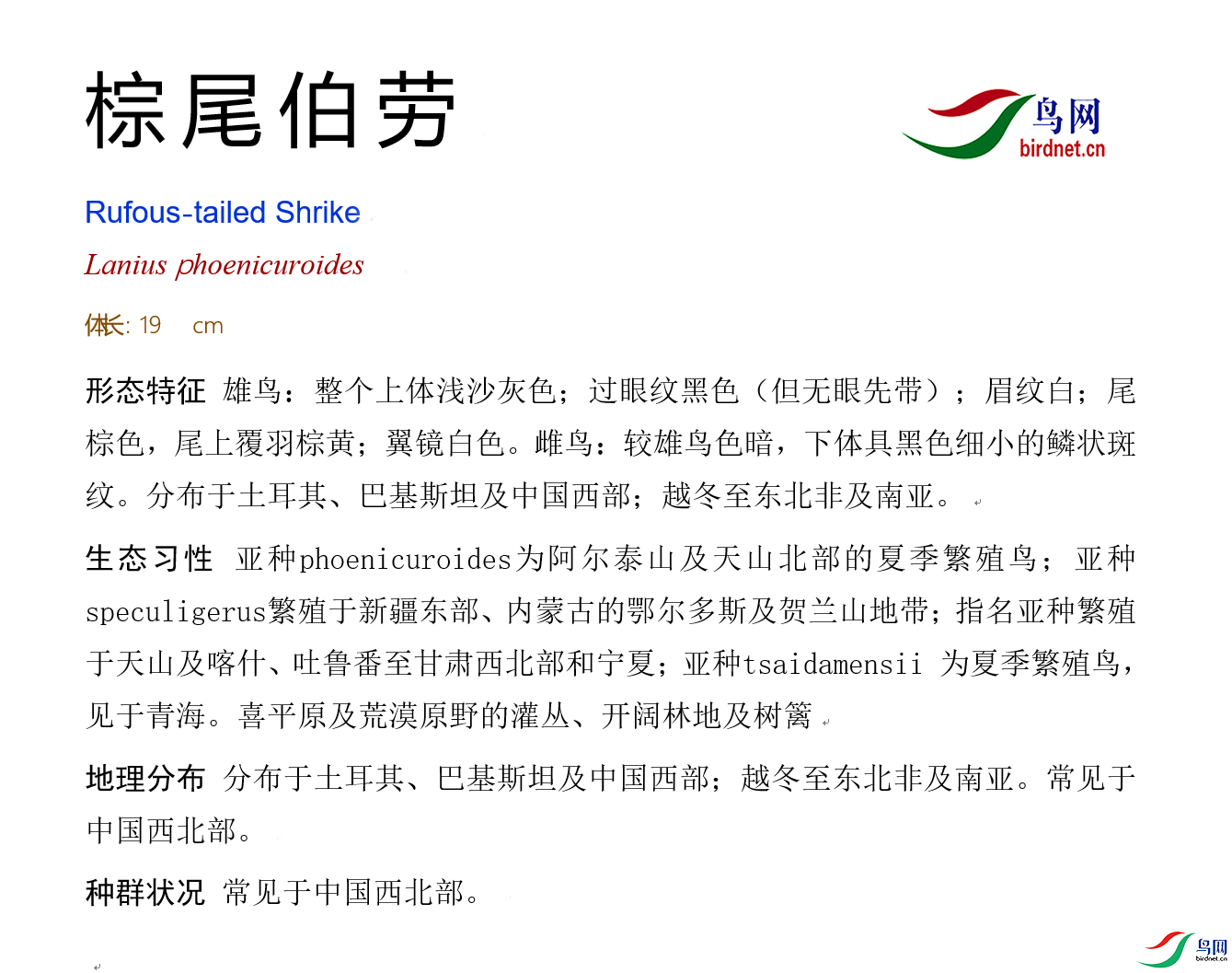 棕尾伯劳

鸟网
birdnet.cn

Rufous-tailed Shrike

Lanius phoenicuroides

体长: 19 cm

形态特征 雄鸟：整个上体浅沙灰色；过眼纹黑色（但无眼先带）；眉纹白；尾棕色，尾上覆羽棕黄；翼镜白色。雌鸟：较雄鸟色暗，下体具黑色细小的鳞状斑纹。分布于土耳其、巴基斯坦及中国西部；越冬至东北非及南亚。

生态习性 亚种phoenicuroides为阿尔泰山及天山北部的夏季繁殖鸟；亚种speculigerus繁殖于新疆东部、内蒙古的鄂尔多斯及贺兰山地带；指名亚种繁殖于天山及喀什、吐鲁番至甘肃西北部和宁夏；亚种tsaidamensii 为夏季繁殖鸟，见于青海。喜平原及荒漠原野的灌丛、开阔林地及树篱

地理分布 分布于土耳其、巴基斯坦及中国西部；越冬至东北非及南亚。常见于中国西北部。

种群状况 常见于中国西北部。

鸟网
birdnet.cn